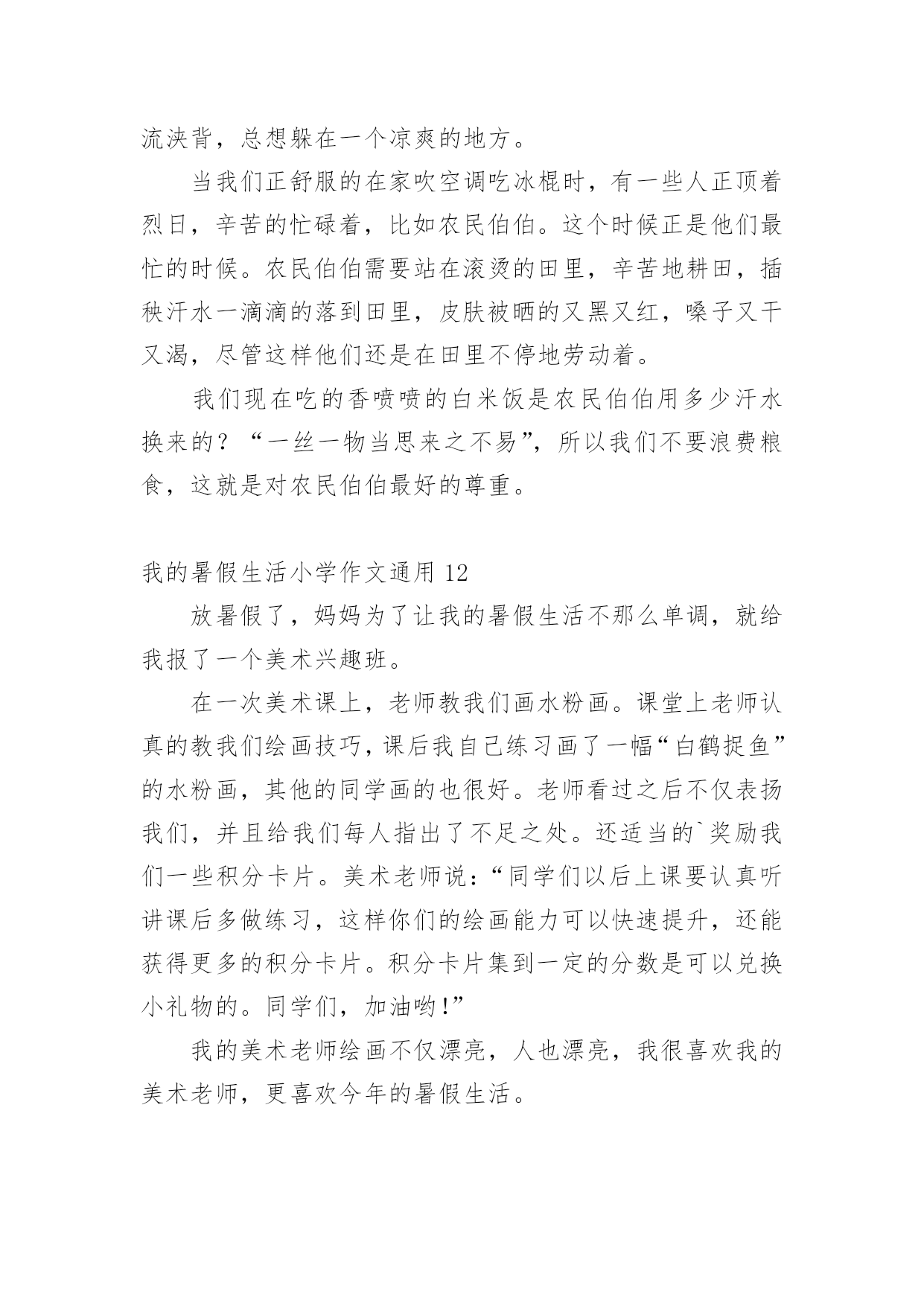 流浃背，总想躲在一个凉爽的地方。

当我们正舒服的在家吹空调吃冰棍时，有一些人正顶着烈日，辛苦的忙碌着，比如农民伯伯。这个时候正是他们最忙的时候。农民伯伯需要站在滚烫的田里，辛苦地耕田，插秧汗水一滴滴的落到田里，皮肤被晒的又黑又红，嗓子又干又渴，尽管这样他们还是在田里不停地劳动着。

我们现在吃的香喷喷的白米饭是农民伯伯用多少汗水换来的？“一丝一物当思来之不易”，所以我们不要浪费粮食，这就是对农民伯伯最好的尊重。

我的暑假生活小学作文通用 12

放暑假了，妈妈为了让我的暑假生活不那么单调，就给我报了一个美术兴趣班。

在一次美术课上，老师教我们画水粉画。课堂上老师认真的教我们绘画技巧，课后我自己练习画了一幅“白鹤捉鱼”的水粉画，其他的同学画的也很好。老师看过之后不仅表扬我们，并且给我们每人指出了不足之处。还适当的`奖励我们一些积分卡片。美术老师说：“同学们以后上课要认真听讲课后多做练习，这样你们的绘画能力可以快速提升，还能获得更多的积分卡片。积分卡片集到一定的分数是可以兑换小礼物的。同学们，加油哟!”

我的美术老师绘画不仅漂亮，人也漂亮，我很喜欢我的美术老师，更喜欢今年的暑假生活。